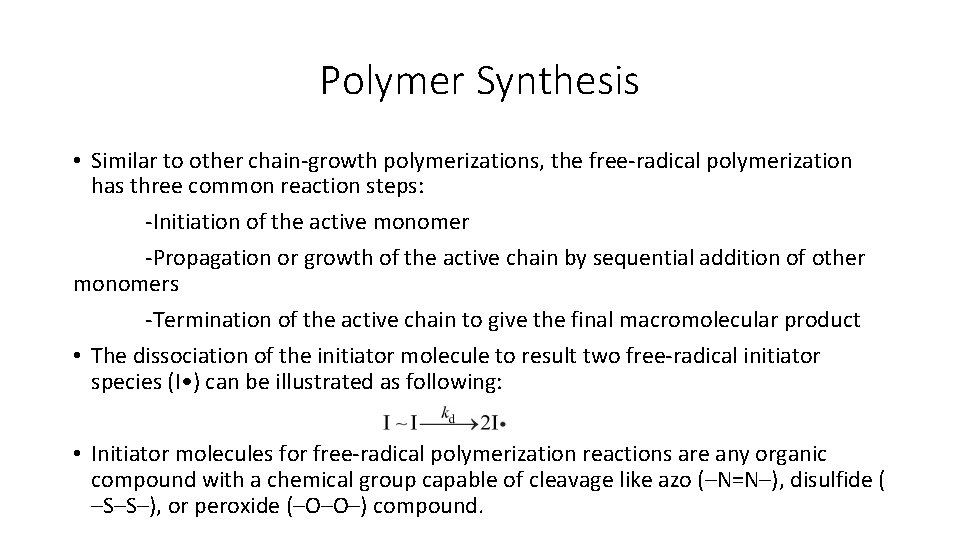 Polymer Synthesis

• Similar to other chain-growth polymerizations, the free-radical polymerization has three common reaction steps:

-Initiation of the active monomer

-Propagation or growth of the active chain by sequential addition of other monomers

-Termination of the active chain to give the final macromolecular product

• The dissociation of the initiator molecule to result two free-radical initiator species (I•) can be illustrated as following:

$I \sim I \xrightarrow{k_d} 2I\bullet$

• Initiator molecules for free-radical polymerization reactions are any organic compound with a chemical group capable of cleavage like azo (–N=N–), disulfide ( –S–S–), or peroxide (–O–O–) compound.